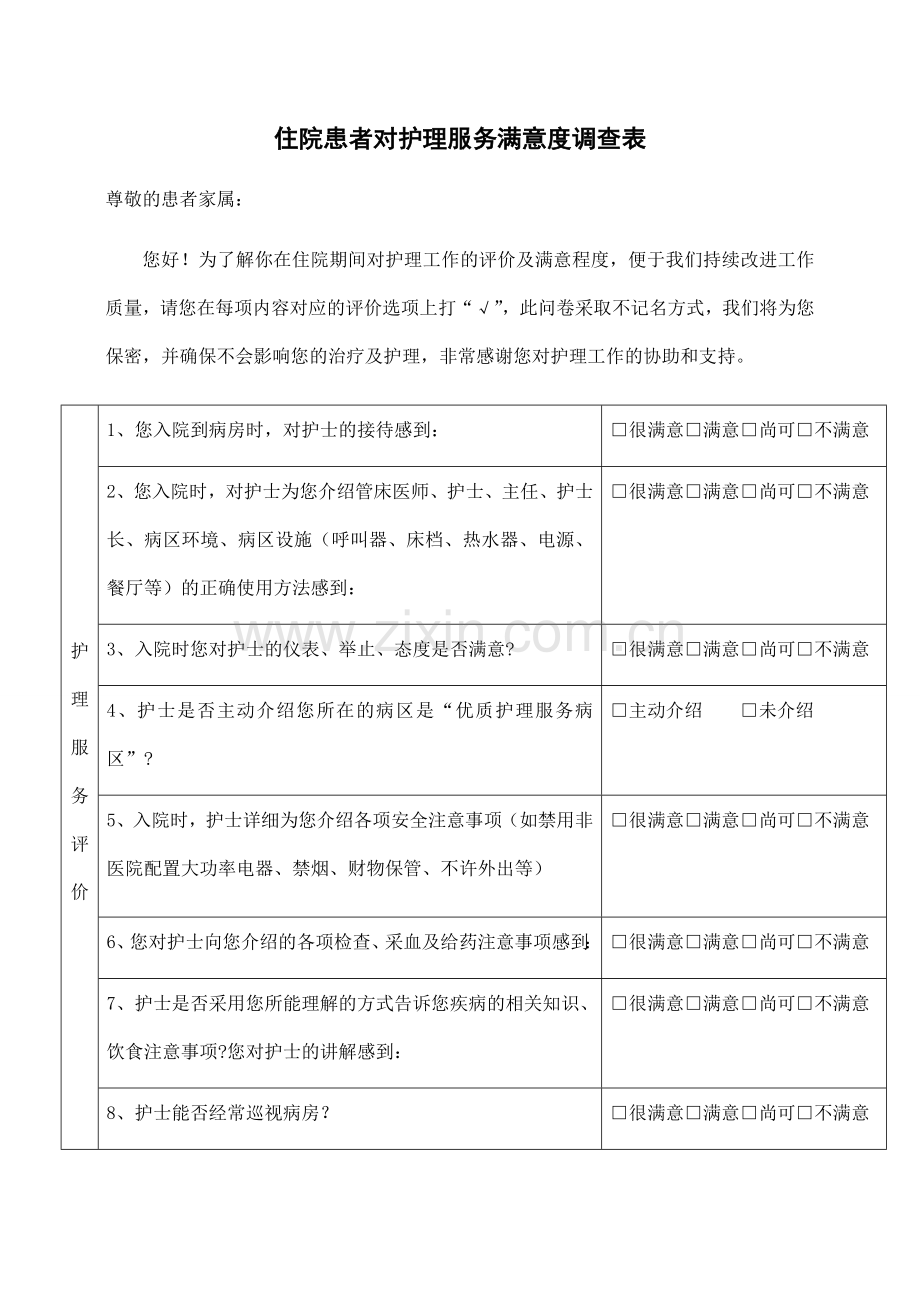 住院患者对护理服务满意度调查表

尊敬的患者家属：

您好！为了解你在住院期间对护理工作的评价及满意程度，便于我们持续改进工作质量，请您在每项内容对应的评价选项上打“√”，此问卷采取不记名方式，我们将为您保密，并确保不会影响您的治疗及护理，非常感谢您对护理工作的协助和支持。

| 护理服务评价 | 1、您入院到病房时，对护士的接待感到： | ☐很满意☐满意☐尚可☐不满意 |
|---|---|---|
| | 2、您入院时，对护士为您介绍管床医师、护士、主任、护士长、病区环境、病区设施（呼叫器、床档、热水器、电源、餐厅等）的正确使用方法感到： | ☐很满意☐满意☐尚可☐不满意 |
| | 3、入院时您对护士的仪表、举止、态度是否满意? | ☐很满意☐满意☐尚可☐不满意 |
| | 4、护士是否主动介绍您所在的病区是“优质护理服务病区”? | ☐主动介绍 ☐未介绍 |
| | 5、入院时，护士详细为您介绍各项安全注意事项（如禁用非医院配置大功率电器、禁烟、财物保管、不许外出等） | ☐很满意☐满意☐尚可☐不满意 |
| | 6、您对护士向您介绍的各项检查、采血及给药注意事项感到: | ☐很满意☐满意☐尚可☐不满意 |
| | 7、护士是否采用您所能理解的方式告诉您疾病的相关知识、饮食注意事项?您对护士的讲解感到： | ☐很满意☐满意☐尚可☐不满意 |
| | 8、护士能否经常巡视病房？ | ☐很满意☐满意☐尚可☐不满意 |

www.zixin.com.cn